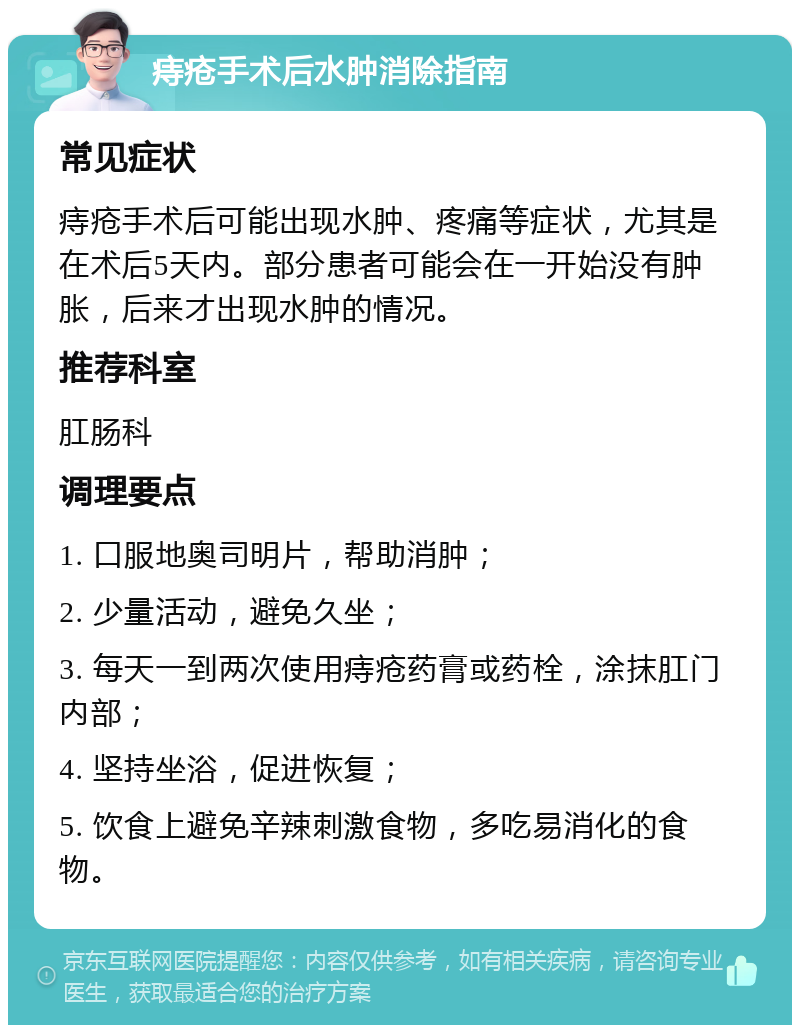 痔疮手术后水肿消除指南

常见症状

痔疮手术后可能出现水肿、疼痛等症状，尤其是在术后5天内。部分患者可能会在一开始没有肿胀，后来才出现水肿的情况。

推荐科室

肛肠科

调理要点

1. 口服地奥司明片，帮助消肿；

2. 少量活动，避免久坐；

3. 每天一到两次使用痔疮药膏或药栓，涂抹肛门内部；

4. 坚持坐浴，促进恢复；

5. 饮食上避免辛辣刺激食物，多吃易消化的食物。

京东互联网医院提醒您：内容仅供参考，如有相关疾病，请咨询专业医生，获取最适合您的治疗方案